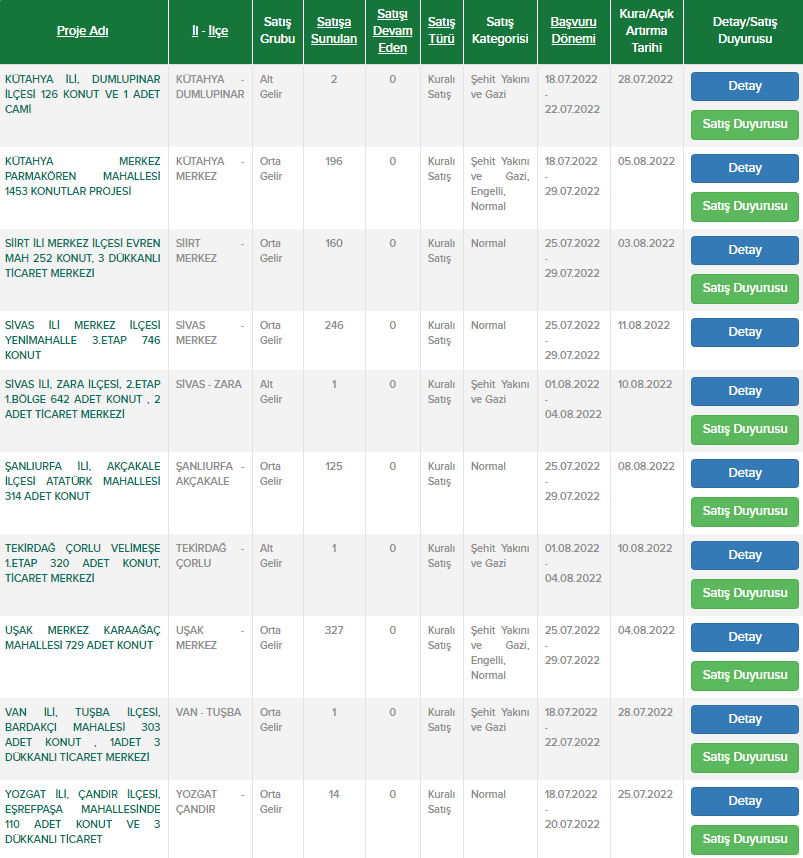 | Proje Adı | İl - İlçe | Satış Grubu | Satışa Sunulan | Satışı Devam Eden | Satış Türü | Satış Kategorisi | Başvuru Dönemi | Kura/Açık Artırma Tarihi | Detay/Satış Duyurusu |
|---|---|---|---|---|---|---|---|---|---|
| KÜTAHYA İLİ, DUMLUPINAR İLÇESİ 126 KONUT VE 1 ADET CAMİ | KÜTAHYA - DUMLUPINAR | Alt Gelir | 2 | 0 | Kuralı Satış | Şehit Yakını ve Gazi | 18.07.2022 - 22.07.2022 | 28.07.2022 | Detay Satış Duyurusu |
| KÜTAHYA MERKEZ PARMAKÖREN MAHALLESİ 1453 KONUTLAR PROJESİ | KÜTAHYA - MERKEZ | Orta Gelir | 196 | 0 | Kuralı Satış | Şehit Yakını ve Gazi, Engelli, Normal | 18.07.2022 - 29.07.2022 | 05.08.2022 | Detay Satış Duyurusu |
| SİİRT İLİ MERKEZ İLÇESİ EVREN MAH 252 KONUT, 3 DÜKKANLI TİCARET MERKEZİ | SİİRT - MERKEZ | Orta Gelir | 160 | 0 | Kuralı Satış | Normal | 25.07.2022 - 29.07.2022 | 03.08.2022 | Detay Satış Duyurusu |
| SİVAS İLİ MERKEZ İLÇESİ YENİMAHALLE 3.ETAP 746 KONUT | SİVAS - MERKEZ | Orta Gelir | 246 | 0 | Kuralı Satış | Normal | 25.07.2022 - 29.07.2022 | 11.08.2022 | Detay |
| SİVAS İLİ, ZARA İLÇESİ, 2.ETAP 1.BÖLGE 642 ADET KONUT , 2 ADET TİCARET MERKEZİ | SİVAS - ZARA | Alt Gelir | 1 | 0 | Kuralı Satış | Şehit Yakını ve Gazi | 01.08.2022 - 04.08.2022 | 10.08.2022 | Detay Satış Duyurusu |
| ŞANLIURFA İLİ, AKÇAKALE İLÇESİ ATATÜRK MAHALLESİ 314 ADET KONUT | ŞANLIURFA - AKÇAKALE | Orta Gelir | 125 | 0 | Kuralı Satış | Normal | 25.07.2022 - 29.07.2022 | 08.08.2022 | Detay Satış Duyurusu |
| TEKİRDAĞ ÇORLU VELİMEŞE 1.ETAP 320 ADET KONUT, TİCARET MERKEZİ | TEKİRDAĞ - ÇORLU | Alt Gelir | 1 | 0 | Kuralı Satış | Şehit Yakını ve Gazi | 01.08.2022 - 04.08.2022 | 10.08.2022 | Detay Satış Duyurusu |
| UŞAK MERKEZ KARAAĞAÇ MAHALLESİ 729 ADET KONUT | UŞAK - MERKEZ | Orta Gelir | 327 | 0 | Kuralı Satış | Şehit Yakını ve Gazi, Engelli, Normal | 25.07.2022 - 29.07.2022 | 04.08.2022 | Detay Satış Duyurusu |
| VAN İLİ, TUŞBA İLÇESİ, BARDAKÇI MAHALESİ 303 ADET KONUT , 1ADET 3 DÜKKANLI TİCARET MERKEZİ | VAN - TUŞBA | Orta Gelir | 1 | 0 | Kuralı Satış | Şehit Yakını ve Gazi | 18.07.2022 - 22.07.2022 | 28.07.2022 | Detay Satış Duyurusu |
| YOZGAT İLİ, ÇANDIR İLÇESİ, EŞREFPAŞA MAHALLESİNDE 110 ADET KONUT VE 3 DÜKKANLI TİCARET | YOZGAT - ÇANDIR | Orta Gelir | 14 | 0 | Kuralı Satış | Normal | 18.07.2022 - 20.07.2022 | 25.07.2022 | Detay Satış Duyurusu |